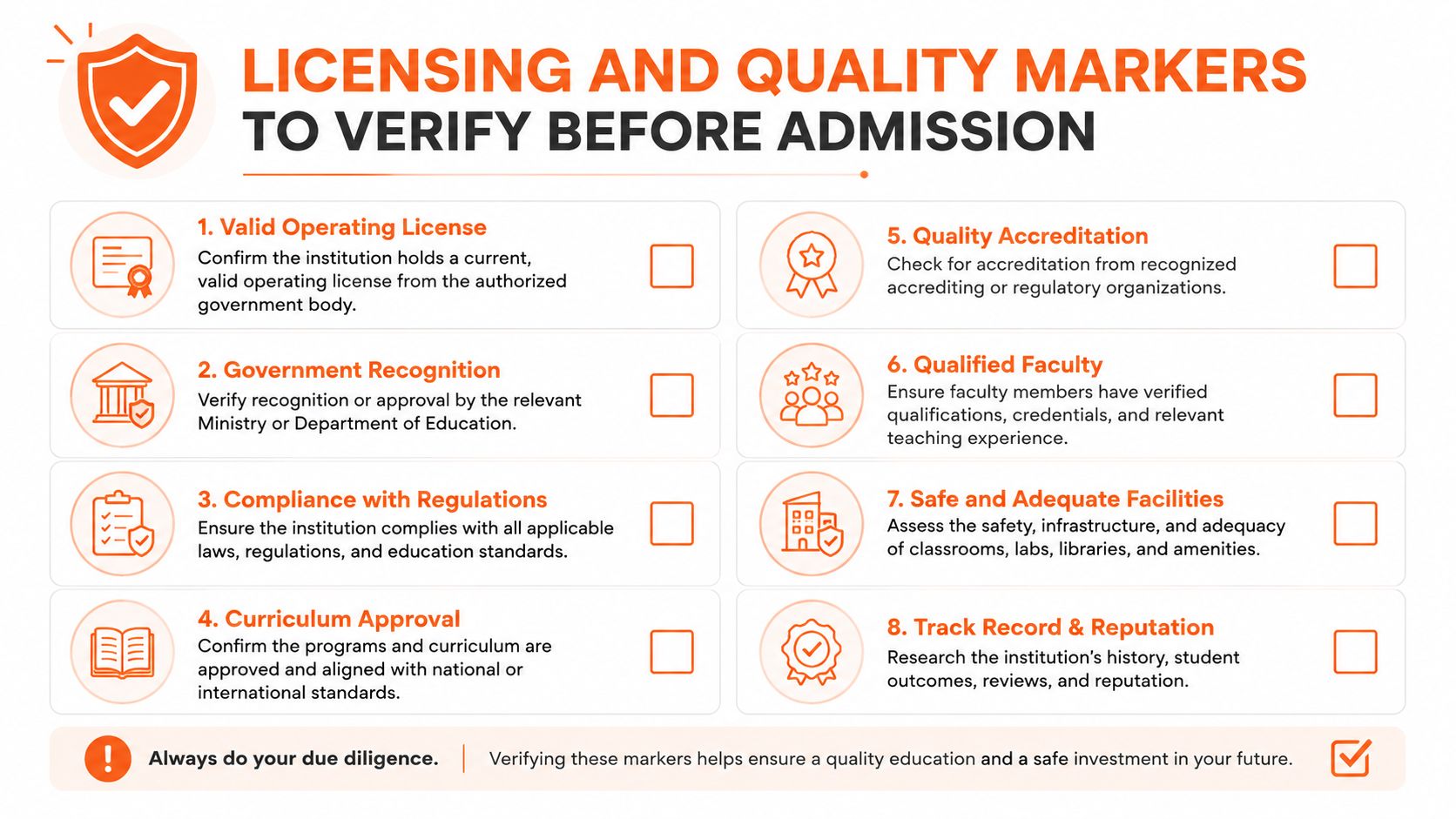 LICENSING AND QUALITY MARKERS
TO VERIFY BEFORE ADMISSION

1. Valid Operating License
Confirm the institution holds a current, valid operating license from the authorized government body.

2. Government Recognition
Verify recognition or approval by the relevant Ministry or Department of Education.

3. Compliance with Regulations
Ensure the institution complies with all applicable laws, regulations, and education standards.

4. Curriculum Approval
Confirm the programs and curriculum are approved and aligned with national or international standards.

5. Quality Accreditation
Check for accreditation from recognized accrediting or regulatory organizations.

6. Qualified Faculty
Ensure faculty members have verified qualifications, credentials, and relevant teaching experience.

7. Safe and Adequate Facilities
Assess the safety, infrastructure, and adequacy of classrooms, labs, libraries, and amenities.

8. Track Record & Reputation
Research the institution's history, student outcomes, reviews, and reputation.

Always do your due diligence. Verifying these markers helps ensure a quality education and a safe investment in your future.